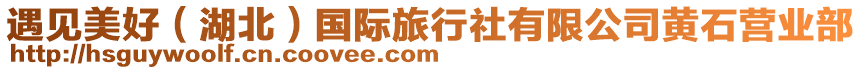 遇见美好（湖北）国际旅行社有限公司黄石营业部
http://hsguywoolf.cn.coovee.com